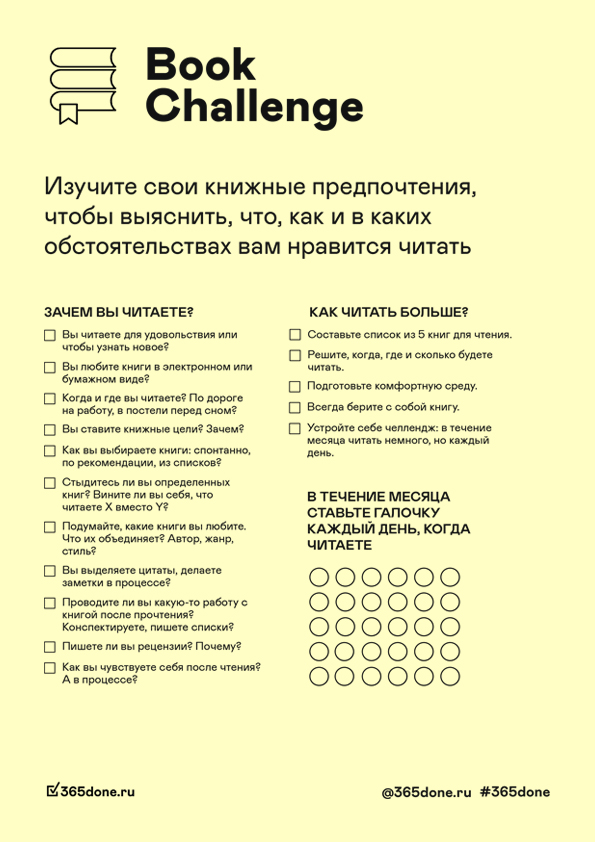 Book Challenge

Изучите свои книжные предпочтения, чтобы выяснить, что, как и в каких обстоятельствах вам нравится читать

ЗАЧЕМ ВЫ ЧИТАЕТЕ?

Вы читаете для удовольствия или чтобы узнать новое?

Вы любите книги в электронном или бумажном виде?

Когда и где вы читаете? По дороге на работу, в постели перед сном?

Вы ставите книжные цели? Зачем?

Как вы выбираете книги: спонтанно, по рекомендации, из списков?

Стыдитесь ли вы определенных книг? Вините ли вы себя, что читаете X вместо Y?

Подумайте, какие книги вы любите. Что их объединяет? Автор, жанр, стиль?

Вы выделяете цитаты, делаете заметки в процессе?

Проводите ли вы какую-то работу с книгой после прочтения? Конспектируете, пишете списки?

Пишете ли вы рецензии? Почему?

Как вы чувствуете себя после чтения? А в процессе?

КАК ЧИТАТЬ БОЛЬШЕ?

Составьте список из 5 книг для чтения.

Решите, когда, где и сколько будете читать.

Подготовьте комфортную среду.

Всегда берите с собой книгу.

Устройте себе челлендж: в течение месяца читать немного, но каждый день.

В ТЕЧЕНИЕ МЕСЯЦА СТАВЬТЕ ГАЛОЧКУ КАЖДЫЙ ДЕНЬ, КОГДА ЧИТАЕТЕ

365done.ru

@365done.ru #365done